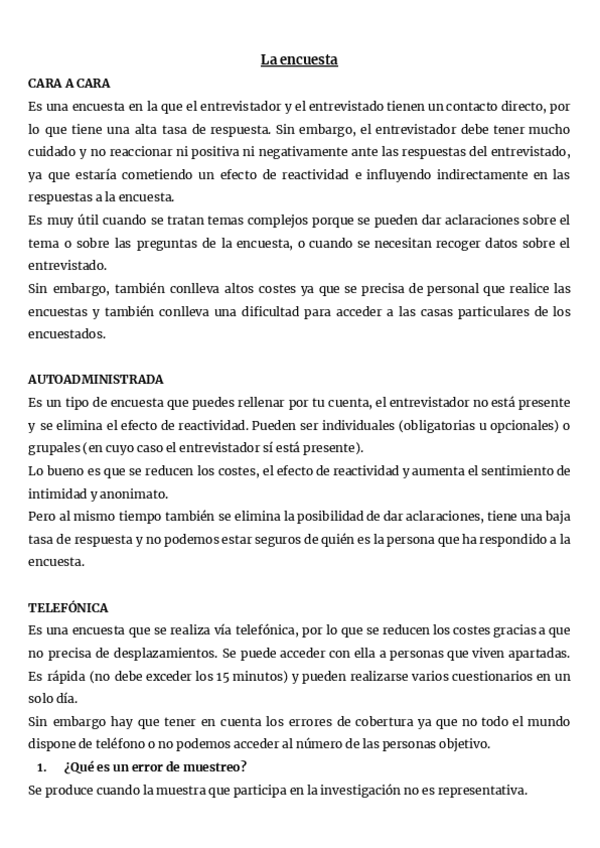 La encuesta

CARA A CARA

Es una encuesta en la que el entrevistador y el entrevistado tienen un contacto directo, por lo que tiene una alta tasa de respuesta. Sin embargo, el entrevistador debe tener mucho cuidado y no reaccionar ni positiva ni negativamente ante las respuestas del entrevistado, ya que estaría cometiendo un efecto de reactividad e influyendo indirectamente en las respuestas a la encuesta.
Es muy útil cuando se tratan temas complejos porque se pueden dar aclaraciones sobre el tema o sobre las preguntas de la encuesta, o cuando se necesitan recoger datos sobre el entrevistado.
Sin embargo, también conlleva altos costes ya que se precisa de personal que realice las encuestas y también conlleva una dificultad para acceder a las casas particulares de los encuestados.

AUTOADMINISTRADA

Es un tipo de encuesta que puedes rellenar por tu cuenta, el entrevistador no está presente y se elimina el efecto de reactividad. Pueden ser individuales (obligatorias u opcionales) o grupales (en cuyo caso el entrevistador sí está presente).
Lo bueno es que se reducen los costes, el efecto de reactividad y aumenta el sentimiento de intimidad y anonimato.
Pero al mismo tiempo también se elimina la posibilidad de dar aclaraciones, tiene una baja tasa de respuesta y no podemos estar seguros de quién es la persona que ha respondido a la encuesta.

TELEFÓNICA

Es una encuesta que se realiza vía telefónica, por lo que se reducen los costes gracias a que no precisa de desplazamientos. Se puede acceder con ella a personas que viven apartadas. Es rápida (no debe exceder los 15 minutos) y pueden realizarse varios cuestionarios en un solo día.
Sin embargo hay que tener en cuenta los errores de cobertura ya que no todo el mundo dispone de teléfono o no podemos acceder al número de las personas objetivo.

1. ¿Qué es un error de muestreo?

Se produce cuando la muestra que participa en la investigación no es representativa.